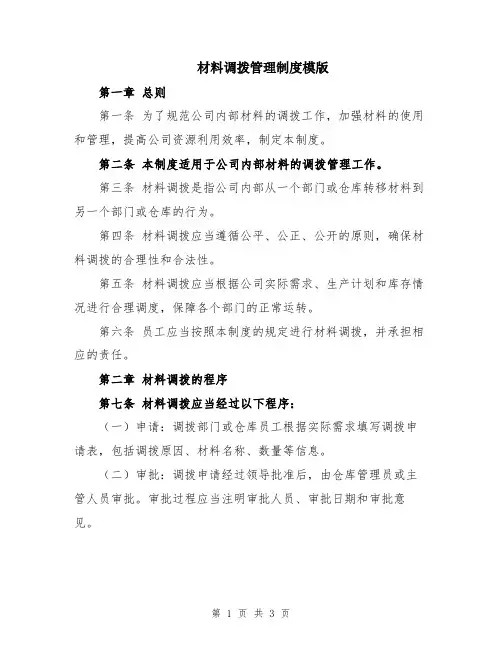 材料调拨管理制度模版

第一章 总则

第一条 为了规范公司内部材料的调拨工作，加强材料的使用和管理，提高公司资源利用效率，制定本制度。

第二条 本制度适用于公司内部材料的调拨管理工作。

第三条 材料调拨是指公司内部从一个部门或仓库转移材料到另一个部门或仓库的行为。

第四条 材料调拨应当遵循公平、公正、公开的原则，确保材料调拨的合理性和合法性。

第五条 材料调拨应当根据公司实际需求、生产计划和库存情况进行合理调度，保障各个部门的正常运转。

第六条 员工应当按照本制度的规定进行材料调拨，并承担相应的责任。

第二章 材料调拨的程序

第七条 材料调拨应当经过以下程序：

（一）申请：调拨部门或仓库员工根据实际需求填写调拨申请表，包括调拨原因、材料名称、数量等信息。

（二）审批：调拨申请经过领导批准后，由仓库管理员或主管人员审批。审批过程应当注明审批人员、审批日期和审批意见。

第 1 页 共 3 页